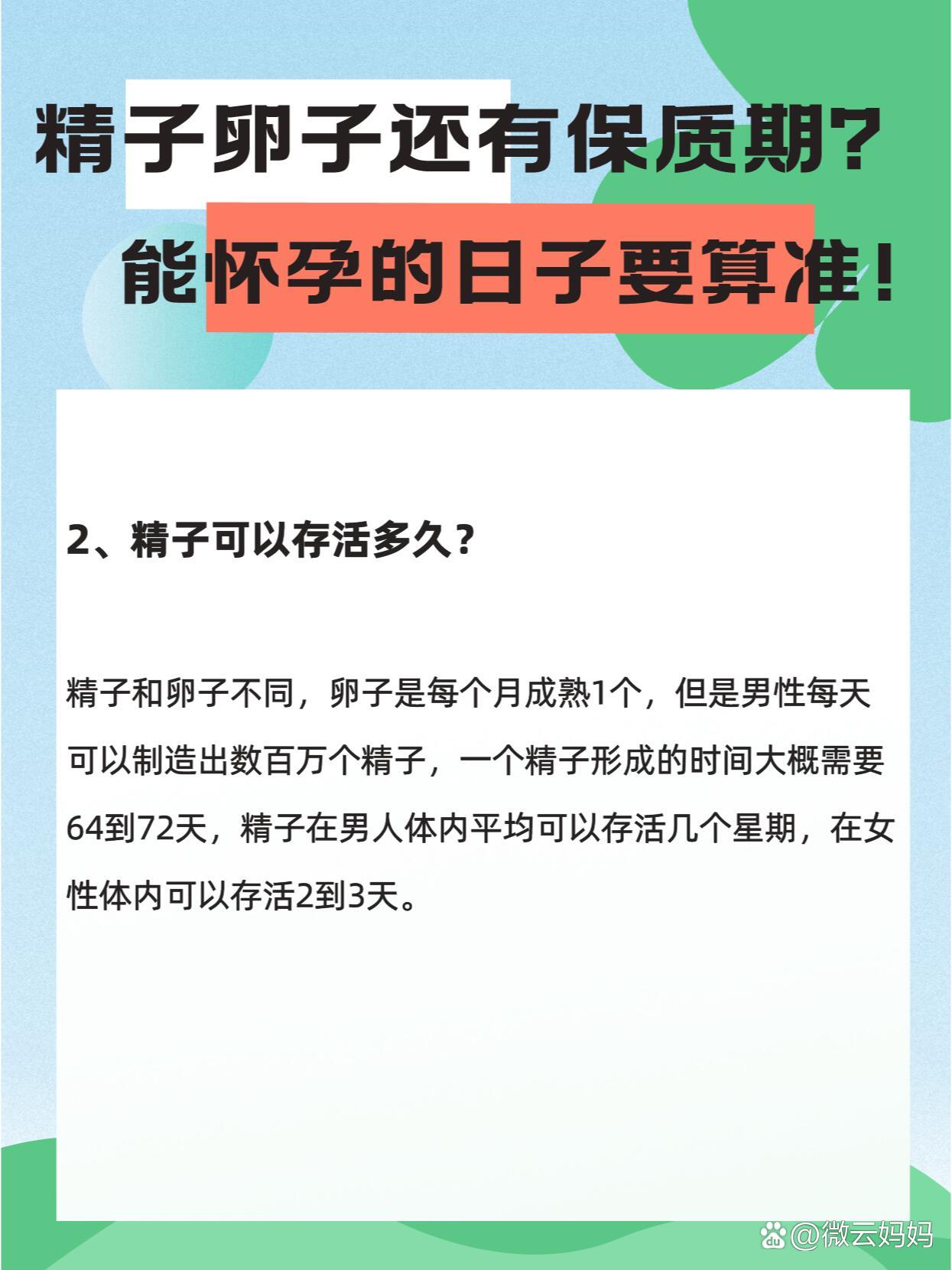 精子卵子还有保质期？

能怀孕的日子要算准！

2、精子可以存活多久？

精子和卵子不同，卵子是每个月成熟1个，但是男性每天可以制造出数百万个精子，一个精子形成的时间大概需要64到72天，精子在男人体内平均可以存活几个星期，在女性体内可以存活2到3天。

@微云妈妈